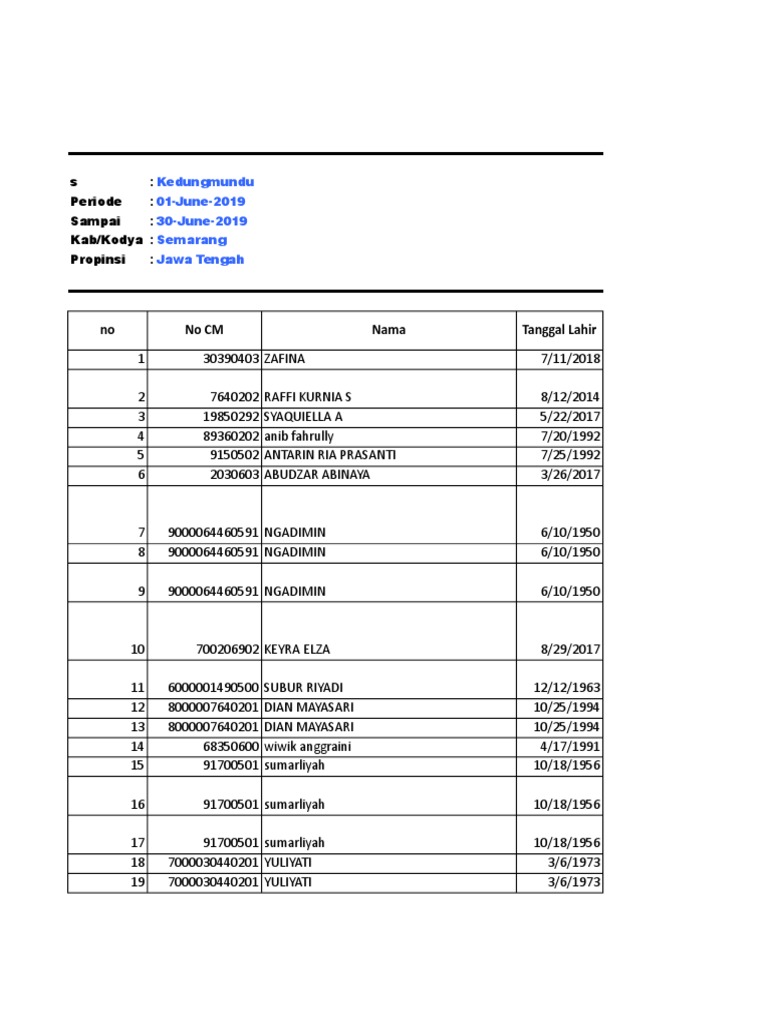 s : Kedungmundu
Periode : 01-June-2019
Sampai : 30-June-2019
Kab/Kodya : Semarang
Propinsi : Jawa Tengah

| no | No CM | Nama | Tanggal Lahir |
|---|---|---|---|
| 1 | 30390403 | ZAFINA | 7/11/2018 |
| 2 | 7640202 | RAFFI KURNIA S | 8/12/2014 |
| 3 | 19850292 | SYAQUIELLA A | 5/22/2017 |
| 4 | 89360202 | anib fahrully | 7/20/1992 |
| 5 | 9150502 | ANTARIN RIA PRASANTI | 7/25/1992 |
| 6 | 2030603 | ABUDZAR ABINAYA | 3/26/2017 |
| 7 | 9000064460591 | NGADIMIN | 6/10/1950 |
| 8 | 9000064460591 | NGADIMIN | 6/10/1950 |
| 9 | 9000064460591 | NGADIMIN | 6/10/1950 |
| 10 | 700206902 | KEYRA ELZA | 8/29/2017 |
| 11 | 6000001490500 | SUBUR RIYADI | 12/12/1963 |
| 12 | 8000007640201 | DIAN MAYASARI | 10/25/1994 |
| 13 | 8000007640201 | DIAN MAYASARI | 10/25/1994 |
| 14 | 68350600 | wiwik anggraini | 4/17/1991 |
| 15 | 91700501 | sumarliyah | 10/18/1956 |
| 16 | 91700501 | sumarliyah | 10/18/1956 |
| 17 | 91700501 | sumarliyah | 10/18/1956 |
| 18 | 7000030440201 | YULIYATI | 3/6/1973 |
| 19 | 7000030440201 | YULIYATI | 3/6/1973 |